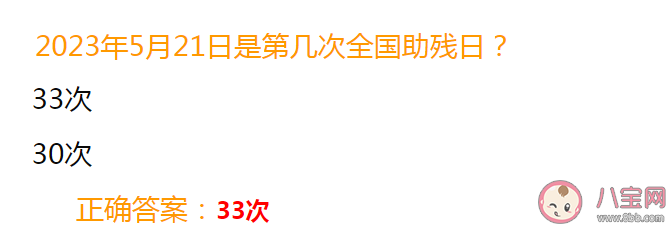 2023年5月21日是第几次全国助残日？

33次

30次

正确答案：33次

八宝网
www.8bb.com